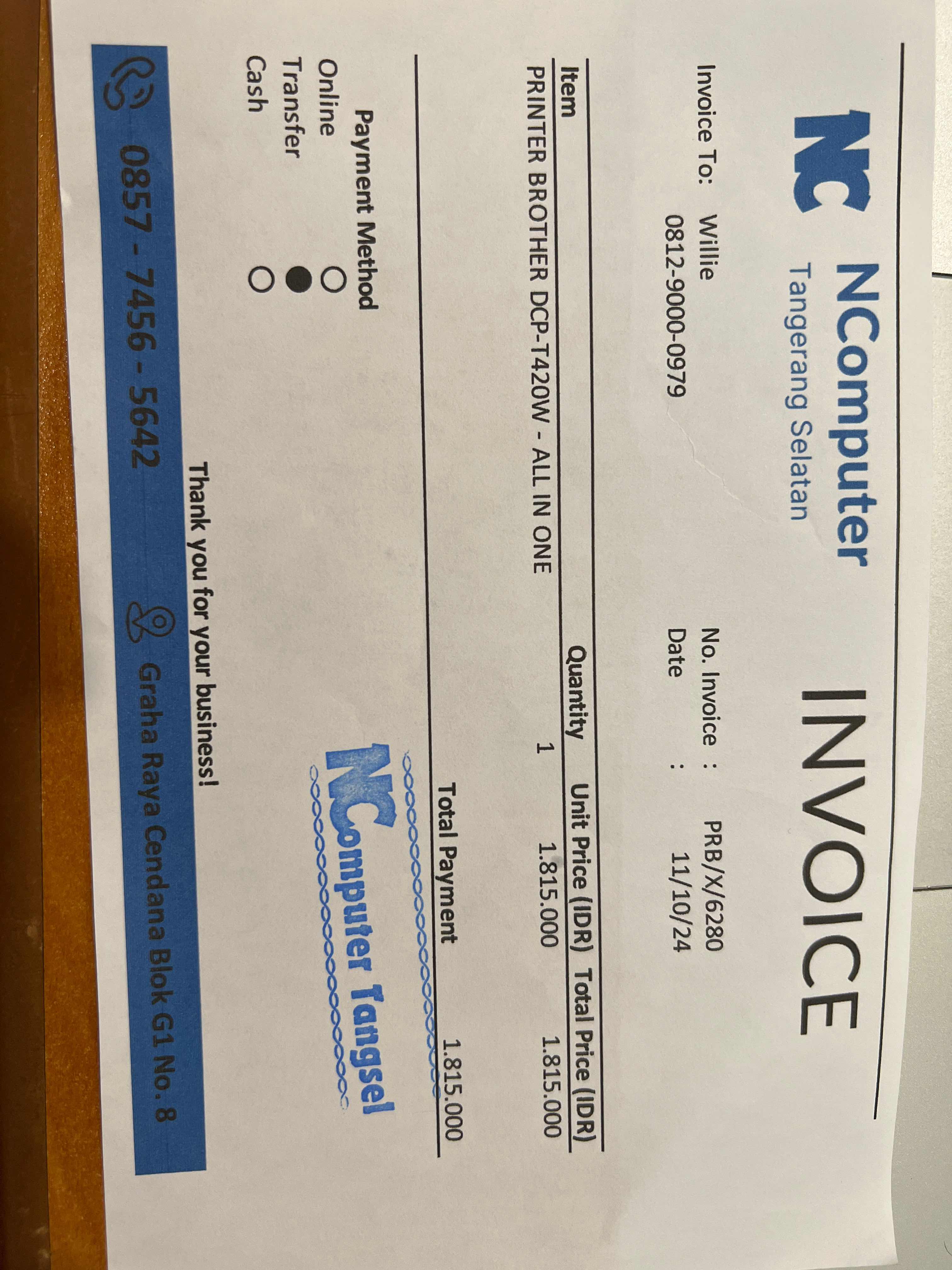 NC NComputer
Tangerang Selatan

INVOICE

Invoice To: Willie
0812-9000-0979

No. Invoice : PRB/X/6280
Date : 11/10/24

| Item | Quantity | Unit Price (IDR) | Total Price (IDR) |
|---|---|---|---|
| PRINTER BROTHER DCP-T420W - ALL IN ONE | 1 | 1.815.000 | 1.815.000 |

Total Payment 1.815.000

Payment Method
Online ○
Transfer ●
Cash ○

NComputer Tangsel

Thank you for your business!

0857 - 7456 - 5642
Graha Raya Cendana Blok G1 No. 8